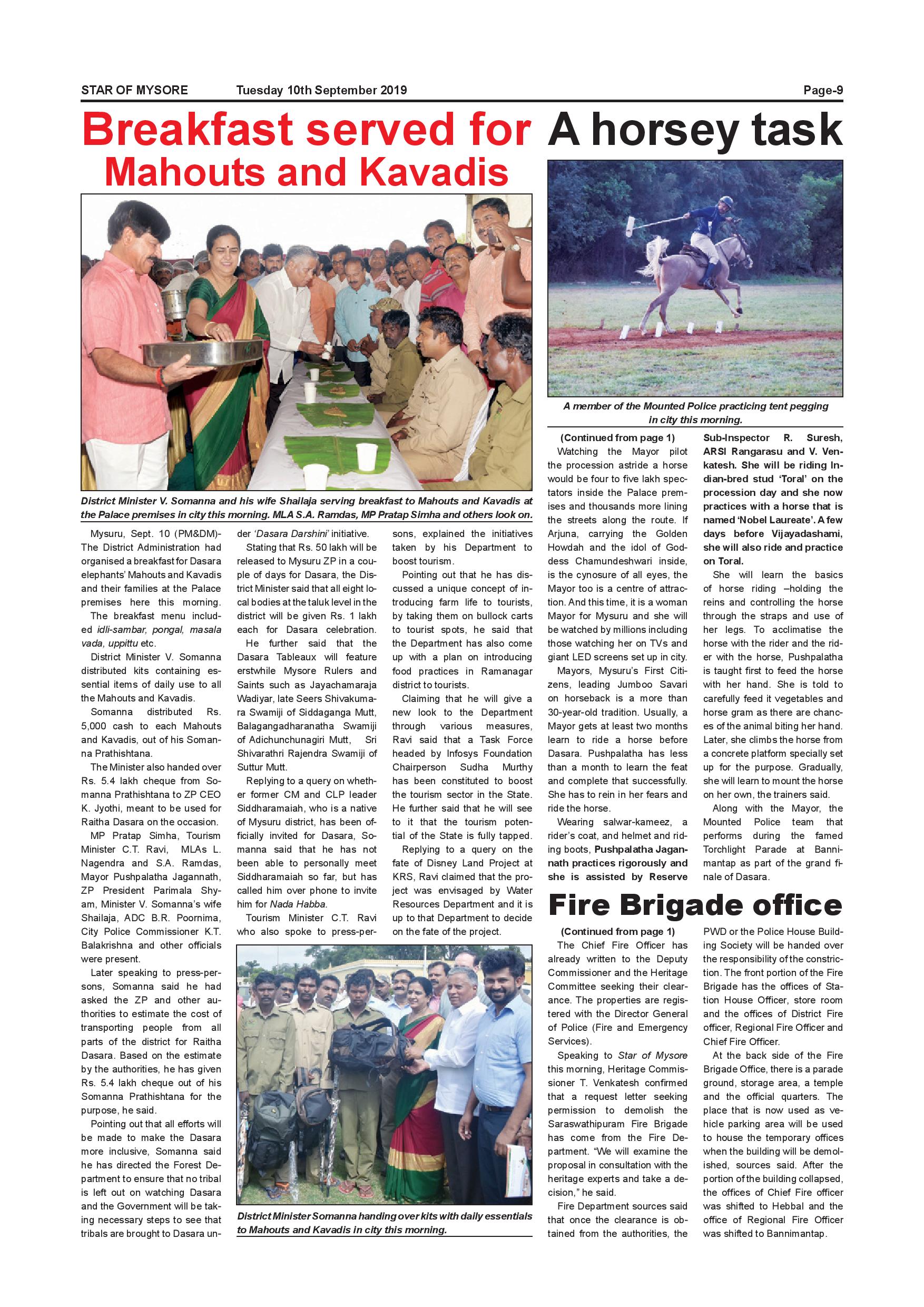 STAR OF MYSORE Tuesday 10th September 2019 Page-9

Breakfast served for Mahouts and Kavadis

District Minister V. Somanna and his wife Shailaja serving breakfast to Mahouts and Kavadis at the Palace premises in city this morning. MLA S.A. Ramdas, MP Pratap Simha and others look on.

Mysuru, Sept. 10 (PM&DM)- The District Administration had organised a breakfast for Dasara elephants' Mahouts and Kavadis and their families at the Palace premises here this morning.

The breakfast menu included idli-sambar, pongal, masala vada, uppittu etc.

District Minister V. Somanna distributed kits containing essential items of daily use to all the Mahouts and Kavadis.

Somanna distributed Rs. 5,000 cash to each Mahouts and Kavadis, out of his Somanna Prathishtana.

The Minister also handed over Rs. 5.4 lakh cheque from Somanna Prathishtana to ZP CEO K. Jyothi, meant to be used for Raitha Dasara on the occasion.

MP Pratap Simha, Tourism Minister C.T. Ravi, MLAs L. Nagendra and S.A. Ramdas, Mayor Pushpalatha Jagannath, ZP President Parimala Shyam, Minister V. Somanna's wife Shailaja, ADC B.R. Poornima, City Police Commissioner K.T. Balakrishna and other officials were present.

Later speaking to press-persons, Somanna said he had asked the ZP and other authorities to estimate the cost of transporting people from all parts of the district for Raitha Dasara. Based on the estimate by the authorities, he has given Rs. 5.4 lakh cheque out of his Somanna Prathishtana for the purpose, he said.

Pointing out that all efforts will be made to make the Dasara more inclusive, Somanna said he has directed the Forest Department to ensure that no tribal is left out on watching Dasara and the Government will be taking necessary steps to see that tribals are brought to Dasara under 'Dasara Darshini' initiative.

Stating that Rs. 50 lakh will be released to Mysuru ZP in a couple of days for Dasara, the District Minister said that all eight local bodies at the taluk level in the district will be given Rs. 1 lakh each for Dasara celebration.

He further said that the Dasara Tableaux will feature erstwhile Mysore Rulers and Saints such as Jayachamaraja Wadiyar, late Seers Shivakumara Swamiji of Siddaganga Mutt, Balagangadharanatha Swamiji of Adichunchunagiri Mutt, Sri Shivarathri Rajendra Swamiji of Suttur Mutt.

Replying to a query on whether former CM and CLP leader Siddharamaiah, who is a native of Mysuru district, has been officially invited for Dasara, Somanna said that he has not been able to personally meet Siddharamaiah so far, but has called him over phone to invite him for Nada Habba.

Tourism Minister C.T. Ravi who also spoke to press-persons, explained the initiatives taken by his Department to boost tourism.

Pointing out that he has discussed a unique concept of introducing farm life to tourists, by taking them on bullock carts to tourist spots, he said that the Department has also come up with a plan on introducing food practices in Ramanagar district to tourists.

Claiming that he will give a new look to the Department through various measures, Ravi said that a Task Force headed by Infosys Foundation Chairperson Sudha Murthy has been constituted to boost the tourism sector in the State. He further said that he will see to it that the tourism potential of the State is fully tapped.

Replying to a query on the fate of Disney Land Project at KRS, Ravi claimed that the project was envisaged by Water Resources Department and it is up to that Department to decide on the fate of the project.

District Minister Somanna handing over kits with daily essentials to Mahouts and Kavadis in city this morning.

A horsey task

A member of the Mounted Police practicing tent pegging in city this morning.

(Continued from page 1)
Watching the Mayor pilot the procession astride a horse would be four to five lakh spectators inside the Palace premises and thousands more lining the streets along the route. If Arjuna, carrying the Golden Howdah and the idol of Goddess Chamundeshwari inside, is the cynosure of all eyes, the Mayor too is a centre of attraction. And this time, it is a woman Mayor for Mysuru and she will be watched by millions including those watching her on TVs and giant LED screens set up in city.

Mayors, Mysuru's First Citizens, leading Jumboo Savari on horseback is a more than 30-year-old tradition. Usually, a Mayor gets at least two months learn to ride a horse before Dasara. Pushpalatha has less than a month to learn the feat and complete that successfully. She has to rein in her fears and ride the horse.

Wearing salwar-kameez, a rider's coat, and helmet and riding boots, Pushpalatha Jagannath practices rigorously and she is assisted by Reserve Sub-Inspector R. Suresh, ARSI Rangarasu and V. Venkatesh. She will be riding Indian-bred stud 'Toral' on the procession day and she now practices with a horse that is named 'Nobel Laureate'. A few days before Vijayadashami, she will also ride and practice on Toral.

She will learn the basics of horse riding –holding the reins and controlling the horse through the straps and use of her legs. To acclimatise the horse with the rider and the rider with the horse, Pushpalatha is taught first to feed the horse with her hand. She is told to carefully feed it vegetables and horse gram as there are chances of the animal biting her hand. Later, she climbs the horse from a concrete platform specially set up for the purpose. Gradually, she will learn to mount the horse on her own, the trainers said.

Along with the Mayor, the Mounted Police team that performs during the famed Torchlight Parade at Bannimantap as part of the grand finale of Dasara.

Fire Brigade office

(Continued from page 1)
The Chief Fire Officer has already written to the Deputy Commissioner and the Heritage Committee seeking their clearance. The properties are registered with the Director General of Police (Fire and Emergency Services).

Speaking to Star of Mysore this morning, Heritage Commissioner T. Venkatesh confirmed that a request letter seeking permission to demolish the Saraswathipuram Fire Brigade has come from the Fire Department. "We will examine the proposal in consultation with the heritage experts and take a decision," he said.

Fire Department sources said that once the clearance is obtained from the authorities, the PWD or the Police House Building Society will be handed over the responsibility of the constriction. The front portion of the Fire Brigade has the offices of Station House Officer, store room and the offices of District Fire officer, Regional Fire Officer and Chief Fire Officer.

At the back side of the Fire Brigade Office, there is a parade ground, storage area, a temple and the official quarters. The place that is now used as vehicle parking area will be used to house the temporary offices when the building will be demolished, sources said. After the portion of the building collapsed, the offices of Chief Fire officer was shifted to Hebbal and the office of Regional Fire Officer was shifted to Bannimantap.